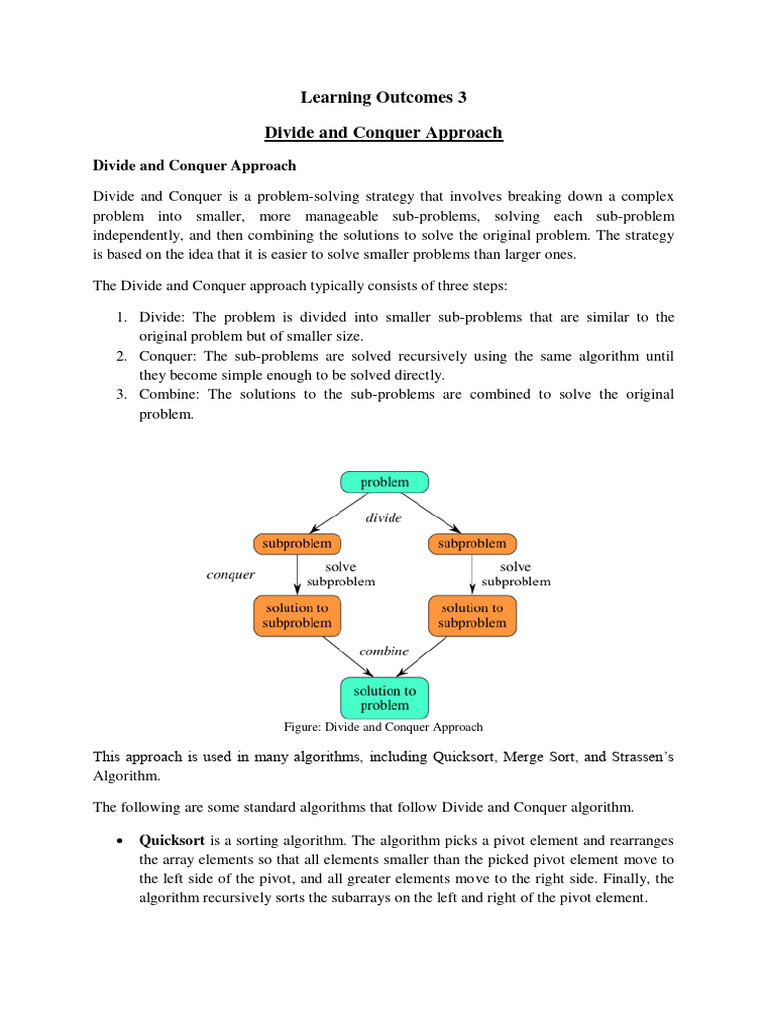 Learning Outcomes 3

Divide and Conquer Approach

Divide and Conquer Approach

Divide and Conquer is a problem-solving strategy that involves breaking down a complex problem into smaller, more manageable sub-problems, solving each sub-problem independently, and then combining the solutions to solve the original problem. The strategy is based on the idea that it is easier to solve smaller problems than larger ones.

The Divide and Conquer approach typically consists of three steps:

1. Divide: The problem is divided into smaller sub-problems that are similar to the original problem but of smaller size.
2. Conquer: The sub-problems are solved recursively using the same algorithm until they become simple enough to be solved directly.
3. Combine: The solutions to the sub-problems are combined to solve the original problem.

problem
divide
subproblem
subproblem
conquer
solve subproblem
solve subproblem
solution to subproblem
solution to subproblem
combine
solution to problem

Figure: Divide and Conquer Approach

This approach is used in many algorithms, including Quicksort, Merge Sort, and Strassen's Algorithm.

The following are some standard algorithms that follow Divide and Conquer algorithm.

• Quicksort is a sorting algorithm. The algorithm picks a pivot element and rearranges the array elements so that all elements smaller than the picked pivot element move to the left side of the pivot, and all greater elements move to the right side. Finally, the algorithm recursively sorts the subarrays on the left and right of the pivot element.